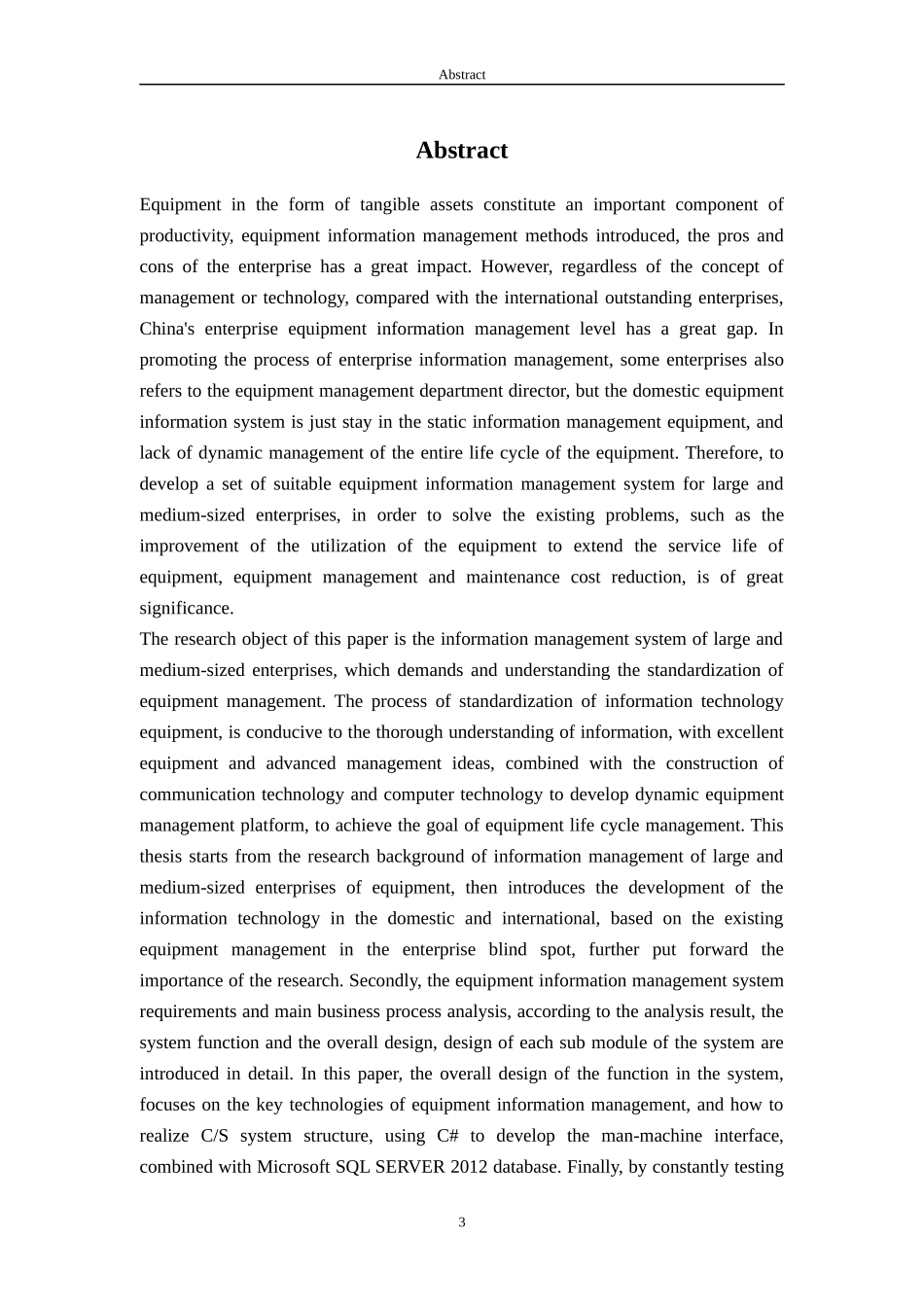 Abstract

Abstract

Equipment in the form of tangible assets constitute an important component of productivity, equipment information management methods introduced, the pros and cons of the enterprise has a great impact. However, regardless of the concept of management or technology, compared with the international outstanding enterprises, China's enterprise equipment information management level has a great gap. In promoting the process of enterprise information management, some enterprises also refers to the equipment management department director, but the domestic equipment information system is just stay in the static information management equipment, and lack of dynamic management of the entire life cycle of the equipment. Therefore, to develop a set of suitable equipment information management system for large and medium-sized enterprises, in order to solve the existing problems, such as the improvement of the utilization of the equipment to extend the service life of equipment, equipment management and maintenance cost reduction, is of great significance.

The research object of this paper is the information management system of large and medium-sized enterprises, which demands and understanding the standardization of equipment management. The process of standardization of information technology equipment, is conducive to the thorough understanding of information, with excellent equipment and advanced management ideas, combined with the construction of communication technology and computer technology to develop dynamic equipment management platform, to achieve the goal of equipment life cycle management. This thesis starts from the research background of information management of large and medium-sized enterprises of equipment, then introduces the development of the information technology in the domestic and international, based on the existing equipment management in the enterprise blind spot, further put forward the importance of the research. Secondly, the equipment information management system requirements and main business process analysis, according to the analysis result, the system function and the overall design, design of each sub module of the system are introduced in detail. In this paper, the overall design of the function in the system, focuses on the key technologies of equipment information management, and how to realize C/S system structure, using C# to develop the man-machine interface, combined with Microsoft SQL SERVER 2012 database. Finally, by constantly testing

3